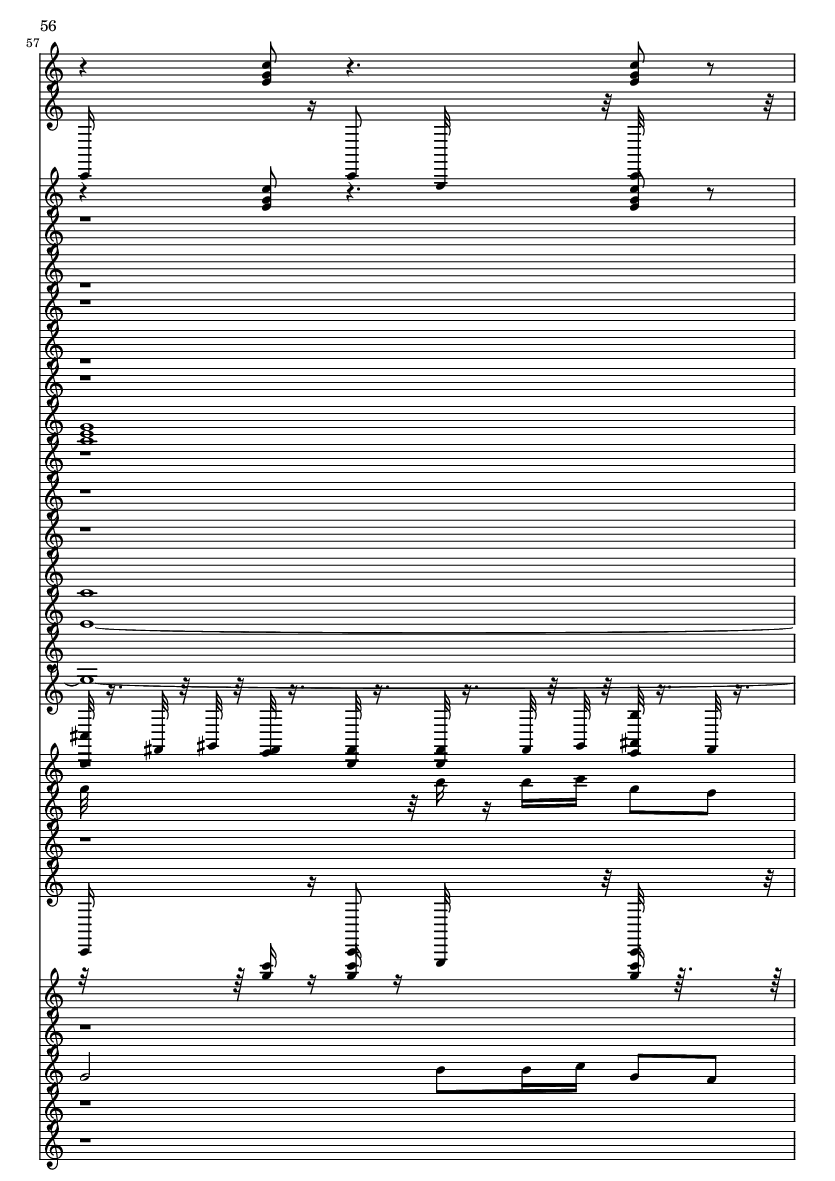 56

57